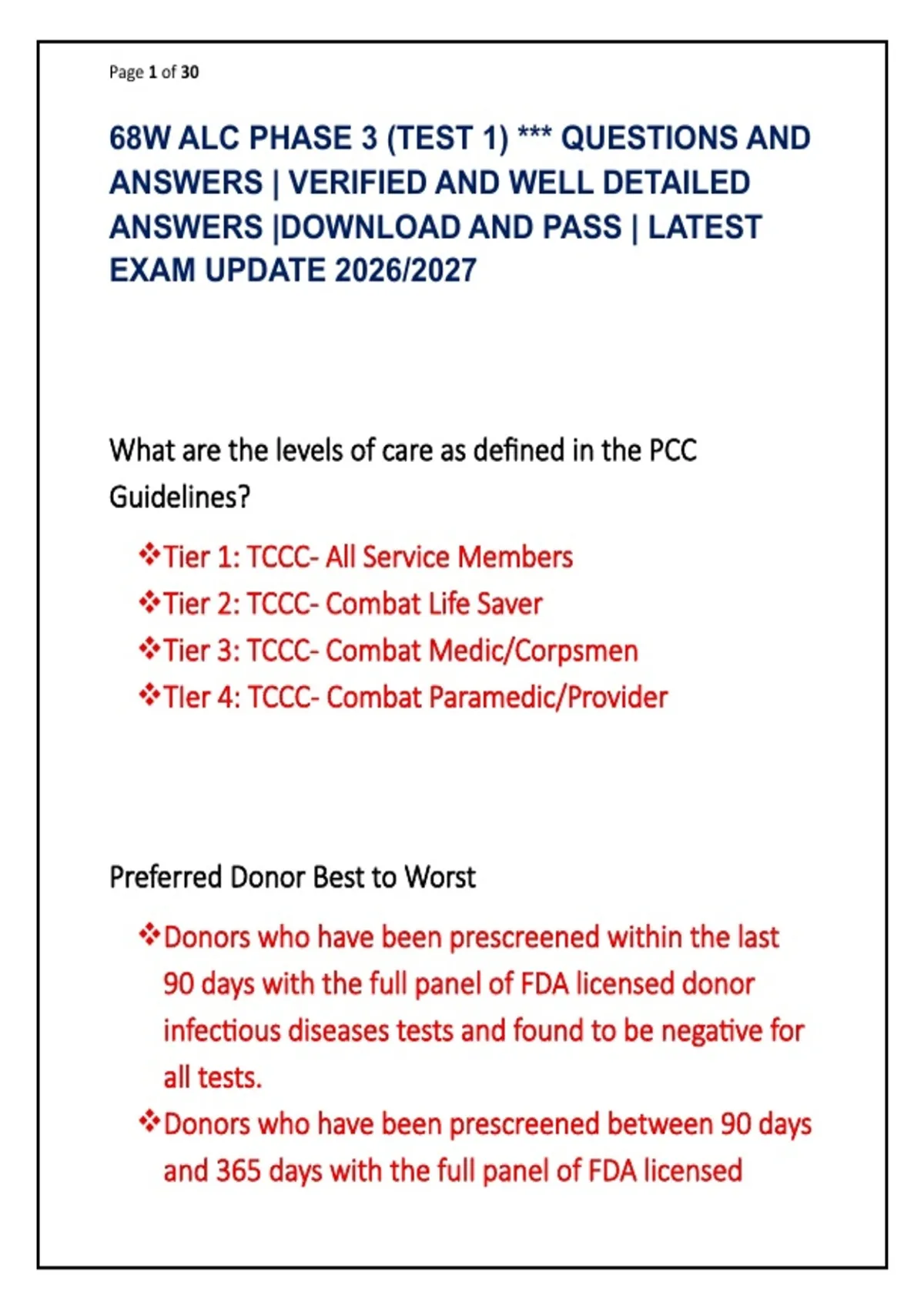 Page 1 of 30

68W ALC PHASE 3 (TEST 1) *** QUESTIONS AND ANSWERS | VERIFIED AND WELL DETAILED ANSWERS |DOWNLOAD AND PASS | LATEST EXAM UPDATE 2026/2027

What are the levels of care as defined in the PCC Guidelines?

❖Tier 1: TCCC- All Service Members
❖Tier 2: TCCC- Combat Life Saver
❖Tier 3: TCCC- Combat Medic/Corpsmen
❖TIer 4: TCCC- Combat Paramedic/Provider

Preferred Donor Best to Worst

❖Donors who have been prescreened within the last 90 days with the full panel of FDA licensed donor infectious diseases tests and found to be negative for all tests.
❖Donors who have been prescreened between 90 days and 365 days with the full panel of FDA licensed